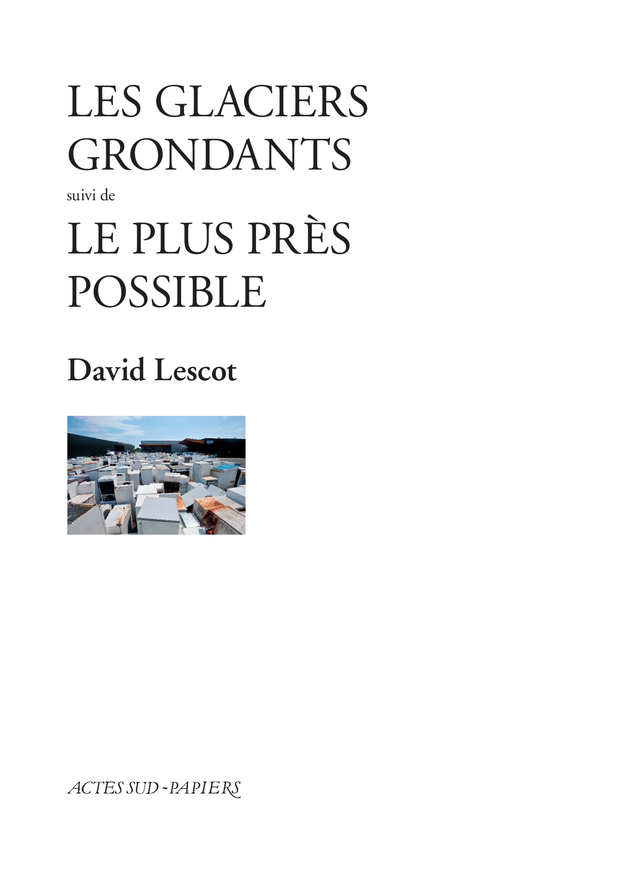 LES GLACIERS GRONDANTS

suivi de

LE PLUS PRÈS POSSIBLE

David Lescot

ACTES SUD - PAPIERS